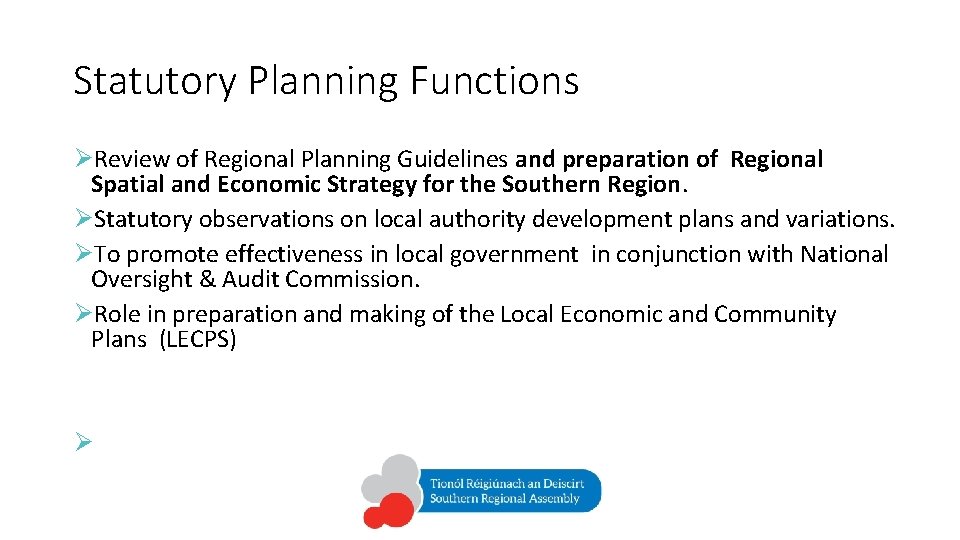 Statutory Planning Functions

➢Review of Regional Planning Guidelines and preparation of Regional Spatial and Economic Strategy for the Southern Region.
➢Statutory observations on local authority development plans and variations.
➢To promote effectiveness in local government in conjunction with National Oversight & Audit Commission.
➢Role in preparation and making of the Local Economic and Community Plans (LECPS)

➢

Tionól Réigiúnach an Deiscirt
Southern Regional Assembly